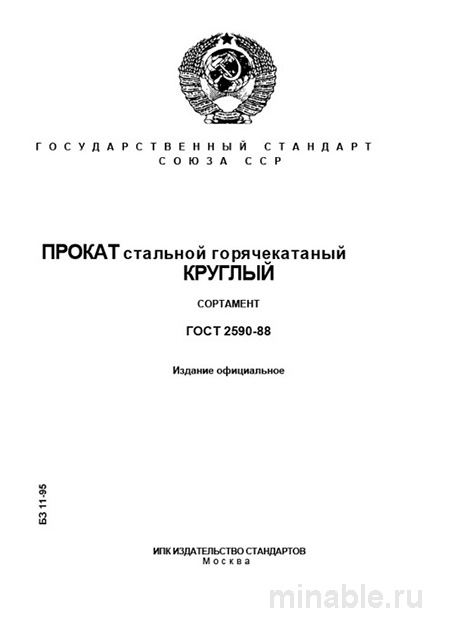 ГОСУДАРСТВЕННЫЙ СТАНДАРТ
СОЮЗА ССР

ПРОКАТ стальной горячекатаный
КРУГЛЫЙ

СОРТАМЕНТ

ГОСТ 2590-88

Издание официальное

БЗ 11-95

ИПК ИЗДАТЕЛЬСТВО СТАНДАРТОВ
Москва

minable.ru